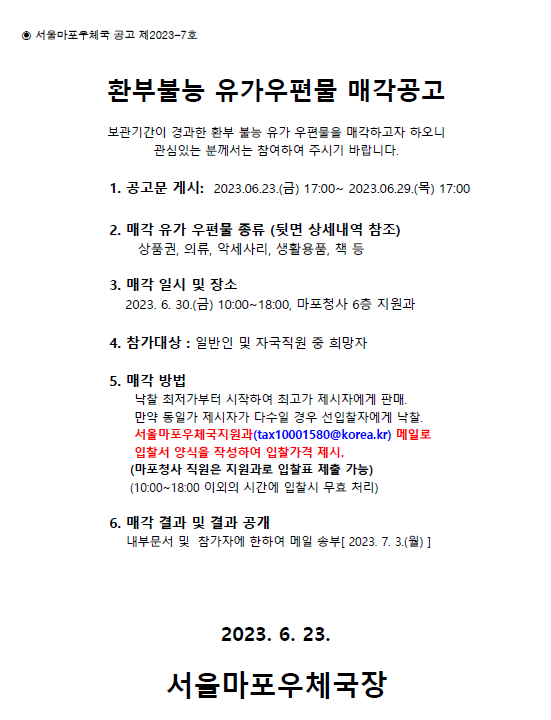 ◉ 서울마포우체국 공고 제2023-7호

환부불능 유가우편물 매각공고

보관기간이 경과한 환부 불능 유가 우편물을 매각하고자 하오니 관심있는 분께서는 참여하여 주시기 바랍니다.

1. 공고문 게시: 2023.06.23.(금) 17:00~ 2023.06.29.(목) 17:00

2. 매각 유가 우편물 종류 (뒷면 상세내역 참조)
상품권, 의류, 악세사리, 생활용품, 책 등

3. 매각 일시 및 장소
2023. 6. 30.(금) 10:00~18:00, 마포청사 6층 지원과

4. 참가대상 : 일반인 및 자국직원 중 희망자

5. 매각 방법
낙찰 최저가부터 시작하여 최고가 제시자에게 판매.
만약 동일가 제시자가 다수일 경우 선입찰자에게 낙찰.
서울마포우체국지원과(tax10001580@korea.kr) 메일로 입찰서 양식을 작성하여 입찰가격 제시.
(마포청사 직원은 지원과로 입찰표 제출 가능)
(10:00~18:00 이외의 시간에 입찰시 무효 처리)

6. 매각 결과 및 결과 공개
내부문서 및 참가자에 한하여 메일 송부[ 2023. 7. 3.(월) ]

2023. 6. 23.

서울마포우체국장